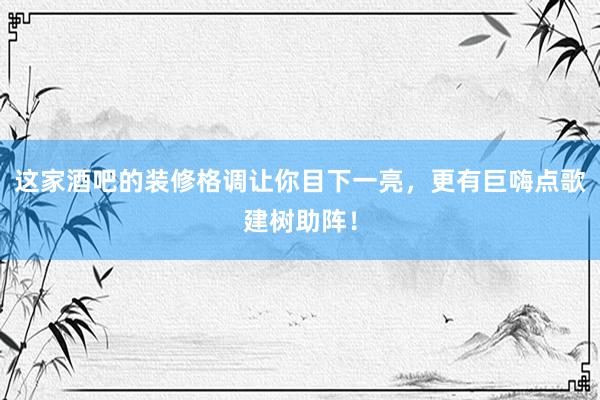 这家酒吧的装修格调让你目下一亮，更有巨嗨点歌建树助阵！